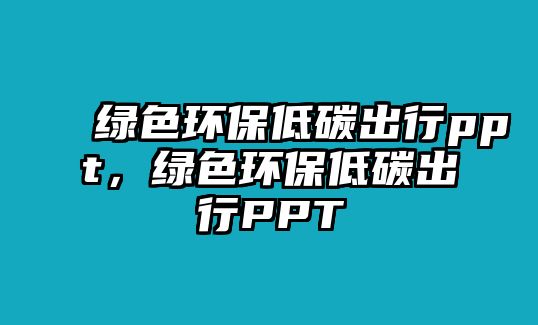 绿色环保低碳出行ppt，绿色环保低碳出行PPT